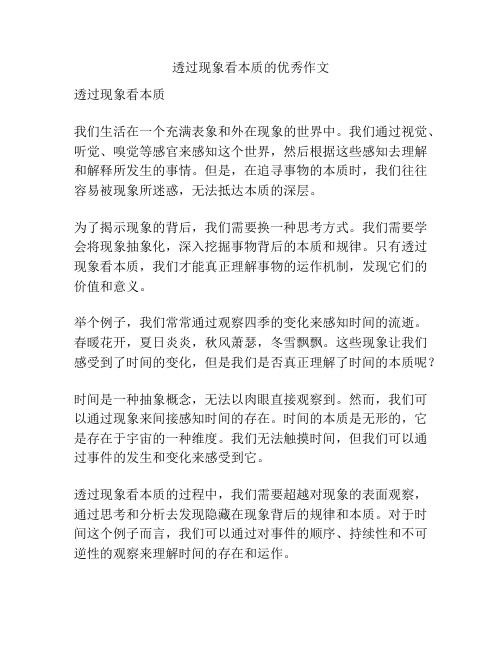 透过现象看本质的优秀作文

透过现象看本质

我们生活在一个充满表象和外在现象的世界中。我们通过视觉、听觉、嗅觉等感官来感知这个世界，然后根据这些感知去理解和解释所发生的事情。但是，在追寻事物的本质时，我们往往容易被现象所迷惑，无法抵达本质的深层。

为了揭示现象的背后，我们需要换一种思考方式。我们需要学会将现象抽象化，深入挖掘事物背后的本质和规律。只有透过现象看本质，我们才能真正理解事物的运作机制，发现它们的价值和意义。

举个例子，我们常常通过观察四季的变化来感知时间的流逝。春暖花开，夏日炎炎，秋风萧瑟，冬雪飘飘。这些现象让我们感受到了时间的变化，但是我们是否真正理解了时间的本质呢？

时间是一种抽象概念，无法以肉眼直接观察到。然而，我们可以通过现象来间接感知时间的存在。时间的本质是无形的，它是存在于宇宙的一种维度。我们无法触摸时间，但我们可以通过事件的发生和变化来感受到它。

透过现象看本质的过程中，我们需要超越对现象的表面观察，通过思考和分析去发现隐藏在现象背后的规律和本质。对于时间这个例子而言，我们可以通过对事件的顺序、持续性和不可逆性的观察来理解时间的存在和运作。